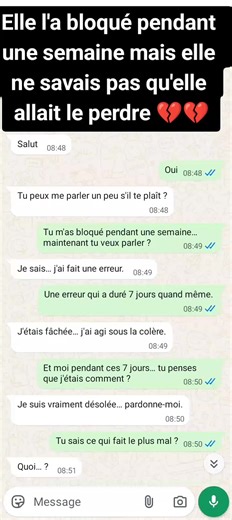 Elle l'a bloqué pendant une semaine mais elle ne savais pas qu'elle allait le perdre 💔💔

Salut 08:48

Oui 08:48

Tu peux me parler un peu s'il te plaît ? 08:48

Tu m'as bloqué pendant une semaine… maintenant tu veux parler ? 08:49

Je sais… j'ai fait une erreur. 08:49

Une erreur qui a duré 7 jours quand même. 08:49

J'étais fâchée… j'ai agi sous la colère. 08:49

Et moi pendant ces 7 jours… tu penses que j'étais comment ? 08:50

Je suis vraiment désolée… pardonne-moi. 08:50

Tu sais ce qui fait le plus mal ? 08:50

Quoi… ? 08:51

Message